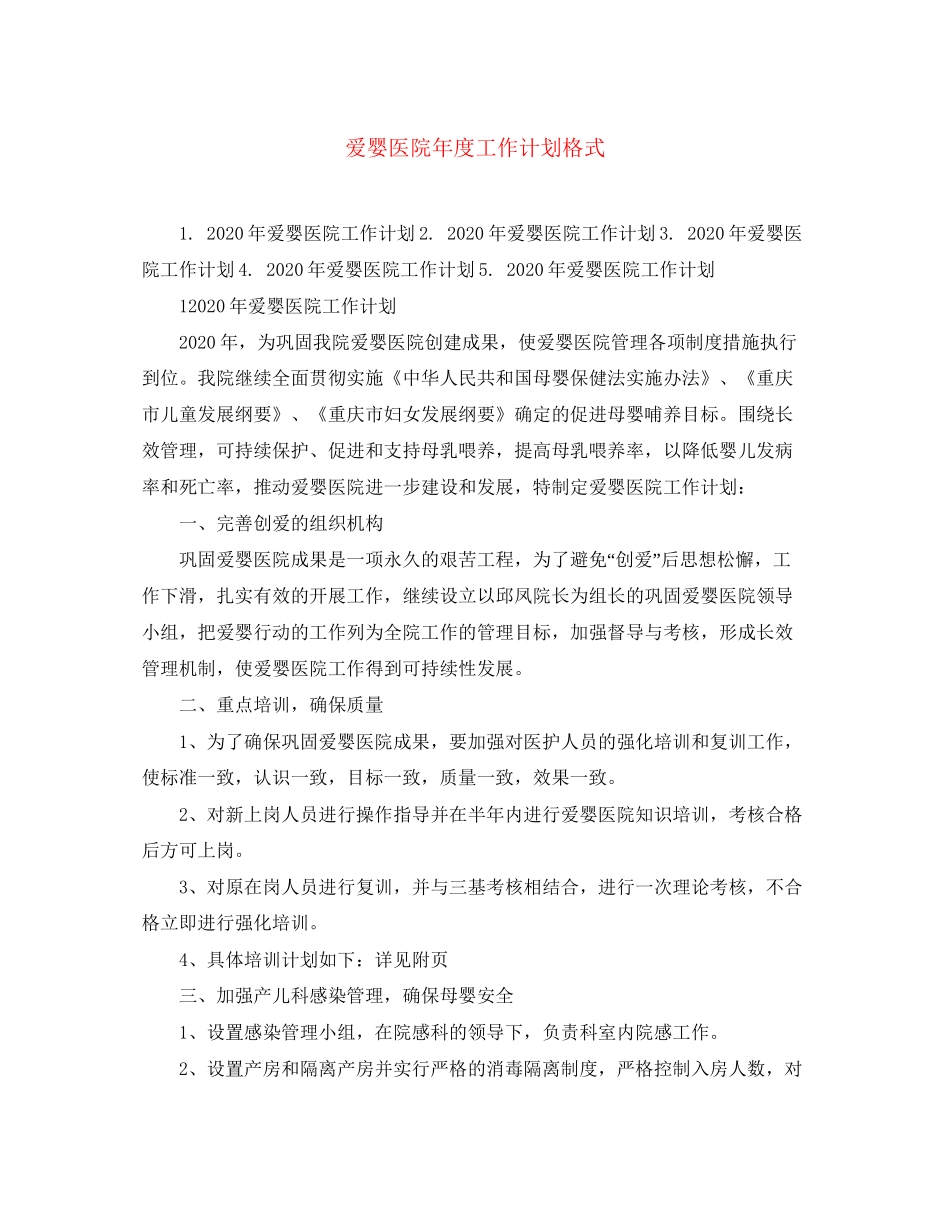 爱婴医院年度工作计划格式

1. 2020年爱婴医院工作计划2. 2020年爱婴医院工作计划3. 2020年爱婴医院工作计划4. 2020年爱婴医院工作计划5. 2020年爱婴医院工作计划

12020年爱婴医院工作计划

2020年，为巩固我院爱婴医院创建成果，使爱婴医院管理各项制度措施执行到位。我院继续全面贯彻实施《中华人民共和国母婴保健法实施办法》、《重庆市儿童发展纲要》、《重庆市妇女发展纲要》确定的促进母婴哺养目标。围绕长效管理，可持续保护、促进和支持母乳喂养，提高母乳喂养率，以降低婴儿发病率和死亡率，推动爱婴医院进一步建设和发展，特制定爱婴医院工作计划：

一、完善创爱的组织机构

巩固爱婴医院成果是一项永久的艰苦工程，为了避免“创爱”后思想松懈，工作下滑，扎实有效的开展工作，继续设立以邱凤院长为组长的巩固爱婴医院领导小组，把爱婴行动的工作列为全院工作的管理目标，加强督导与考核，形成长效管理机制，使爱婴医院工作得到可持续性发展。

二、重点培训，确保质量

1、为了确保巩固爱婴医院成果，要加强对医护人员的强化培训和复训工作，使标准一致，认识一致，目标一致，质量一致，效果一致。

2、对新上岗人员进行操作指导并在半年内进行爱婴医院知识培训，考核合格后方可上岗。

3、对原在岗人员进行复训，并与三基考核相结合，进行一次理论考核，不合格立即进行强化培训。

4、具体培训计划如下：详见附页

三、加强产儿科感染管理，确保母婴安全

1、设置感染管理小组，在院感科的领导下，负责科室内院感工作。

2、设置产房和隔离产房并实行严格的消毒隔离制度，严格控制入房人数，对